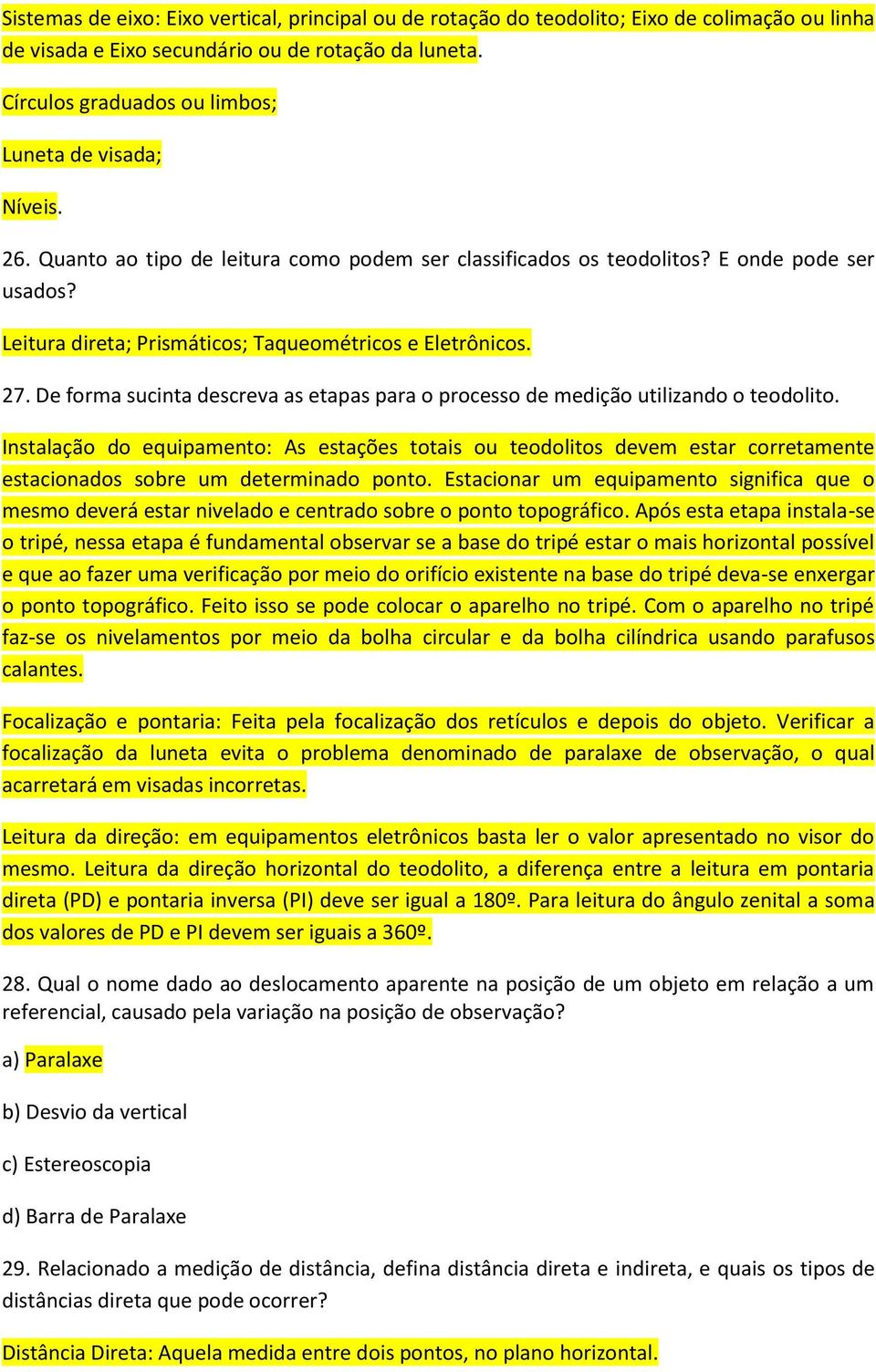 Sistemas de eixo: Eixo vertical, principal ou de rotação do teodolito; Eixo de colimação ou linha de visada e Eixo secundário ou de rotação da luneta.

Círculos graduados ou limbos;

Luneta de visada;

Níveis.

26. Quanto ao tipo de leitura como podem ser classificados os teodolitos? E onde pode ser usados?

Leitura direta; Prismáticos; Taqueométricos e Eletrônicos.

27. De forma sucinta descreva as etapas para o processo de medição utilizando o teodolito.

Instalação do equipamento: As estações totais ou teodolitos devem estar corretamente estacionados sobre um determinado ponto. Estacionar um equipamento significa que o mesmo deverá estar nivelado e centrado sobre o ponto topográfico. Após esta etapa instala-se o tripé, nessa etapa é fundamental observar se a base do tripé estar o mais horizontal possível e que ao fazer uma verificação por meio do orifício existente na base do tripé deva-se enxergar o ponto topográfico. Feito isso se pode colocar o aparelho no tripé. Com o aparelho no tripé faz-se os nivelamentos por meio da bolha circular e da bolha cilíndrica usando parafusos calantes.

Focalização e pontaria: Feita pela focalização dos retículos e depois do objeto. Verificar a focalização da luneta evita o problema denominado de paralaxe de observação, o qual acarretará em visadas incorretas.

Leitura da direção: em equipamentos eletrônicos basta ler o valor apresentado no visor do mesmo. Leitura da direção horizontal do teodolito, a diferença entre a leitura em pontaria direta (PD) e pontaria inversa (PI) deve ser igual a 180º. Para leitura do ângulo zenital a soma dos valores de PD e PI devem ser iguais a 360º.

28. Qual o nome dado ao deslocamento aparente na posição de um objeto em relação a um referencial, causado pela variação na posição de observação?

a) Paralaxe

b) Desvio da vertical

c) Estereoscopia

d) Barra de Paralaxe

29. Relacionado a medição de distância, defina distância direta e indireta, e quais os tipos de distâncias direta que pode ocorrer?

Distância Direta: Aquela medida entre dois pontos, no plano horizontal.